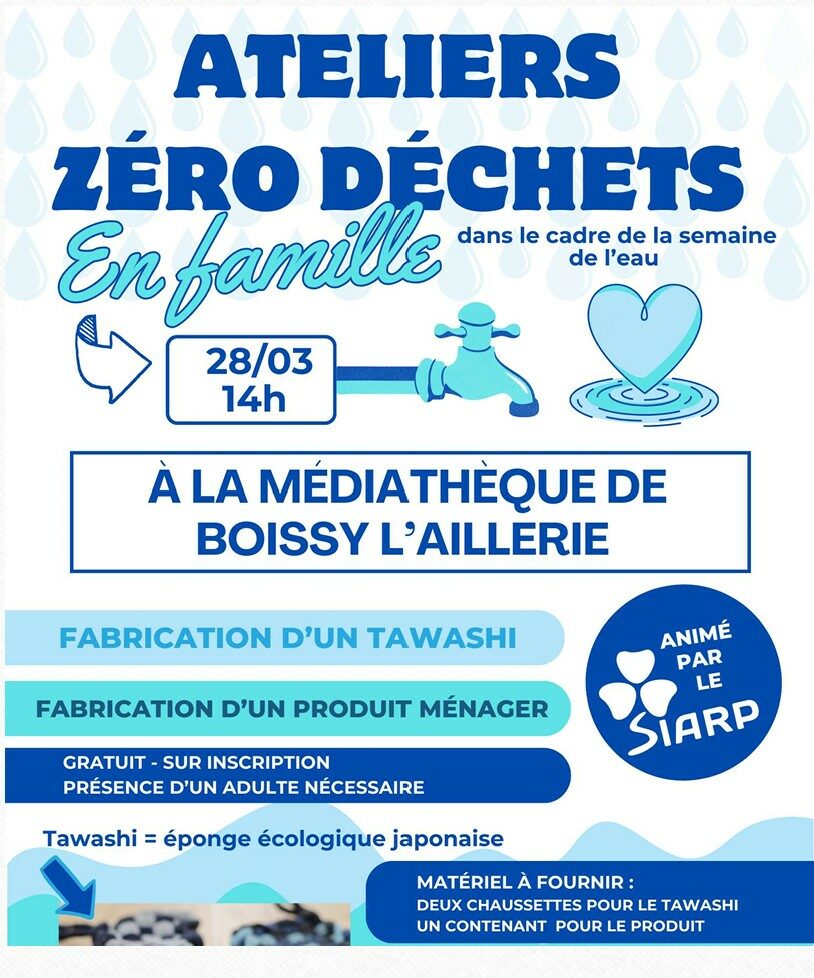 ATELIERS
ZÉRO DÉCHETS
En famille

dans le cadre de la semaine de l'eau

28/03
14h

À LA MÉDIATHÈQUE DE BOISSY L'AILLERIE

FABRICATION D'UN TAWASHI

FABRICATION D'UN PRODUIT MÉNAGER

GRATUIT - SUR INSCRIPTION
PRÉSENCE D'UN ADULTE NÉCESSAIRE

ANIMÉ PAR LE SIARP

Tawashi = éponge écologique japonaise

MATÉRIEL À FOURNIR :
DEUX CHAUSSETTES POUR LE TAWASHI
UN CONTENANT POUR LE PRODUIT